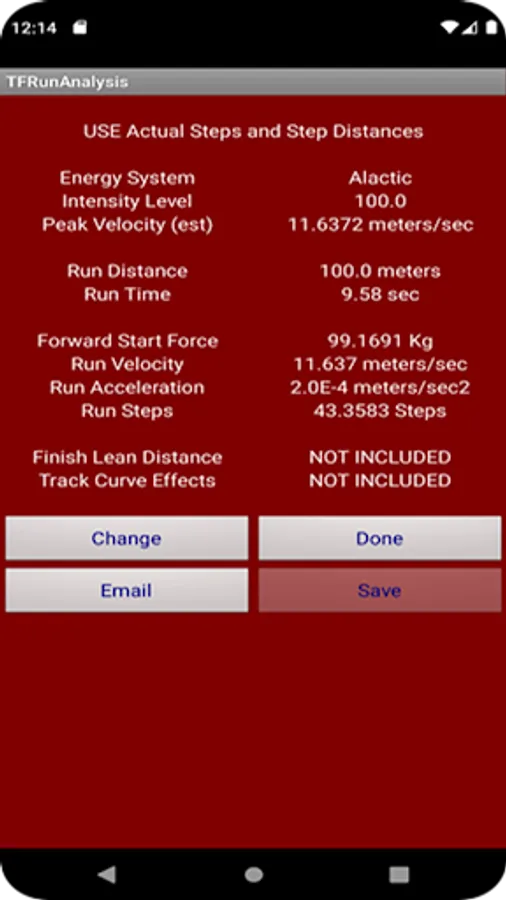 12:14

TFRunAnalysis

USE Actual Steps and Step Distances

| | |
|---|---|
| Energy System | Alactic |
| Intensity Level | 100.0 |
| Peak Velocity (est) | 11.6372 meters/sec |
| Run Distance | 100.0 meters |
| Run Time | 9.58 sec |
| Forward Start Force | 99.1691 Kg |
| Run Velocity | 11.637 meters/sec |
| Run Acceleration | 2.0E-4 meters/sec2 |
| Run Steps | 43.3583 Steps |
| Finish Lean Distance | NOT INCLUDED |
| Track Curve Effects | NOT INCLUDED |

Change
Done
Email
Save